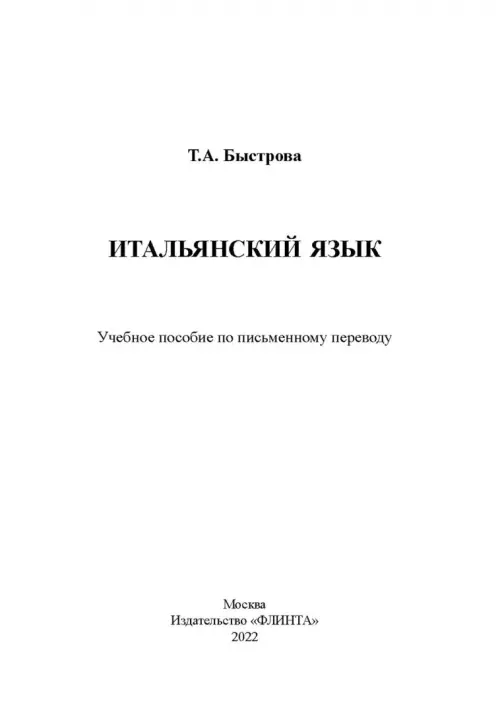 Т.А. Быстрова

ИТАЛЬЯНСКИЙ ЯЗЫК

Учебное пособие по письменному переводу

Москва
Издательство «ФЛИНТА»
2022